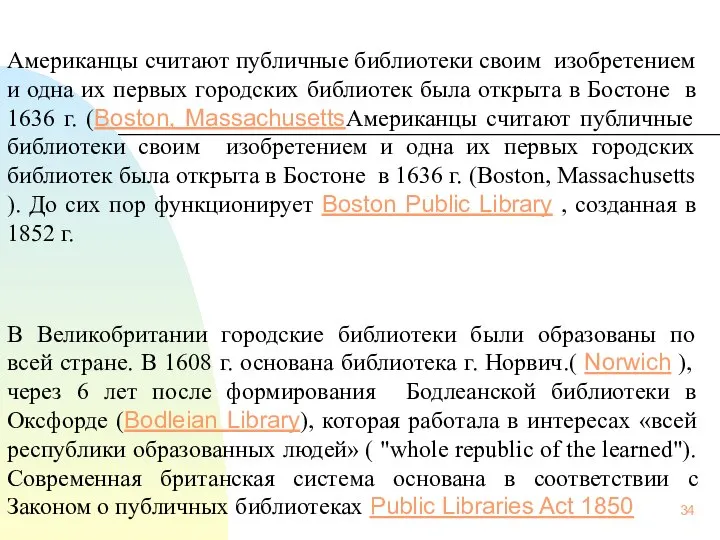 Американцы считают публичные библиотеки своим изобретением и одна их первых городских библиотек была открыта в Бостоне в 1636 г. (Boston, MassachusettsАмериканцы считают публичные библиотеки своим изобретением и одна их первых городских библиотек была открыта в Бостоне в 1636 г. (Boston, Massachusetts ). До сих пор функционирует Boston Public Library , созданная в 1852 г.

В Великобритании городские библиотеки были образованы по всей стране. В 1608 г. основана библиотека г. Норвич.( Norwich ), через 6 лет после формирования Бодлеанской библиотеки в Оксфорде (Bodleian Library), которая работала в интересах «всей республики образованных людей» ( "whole republic of the learned"). Современная британская система основана в соответствии с Законом о публичных библиотеках Public Libraries Act 1850

34